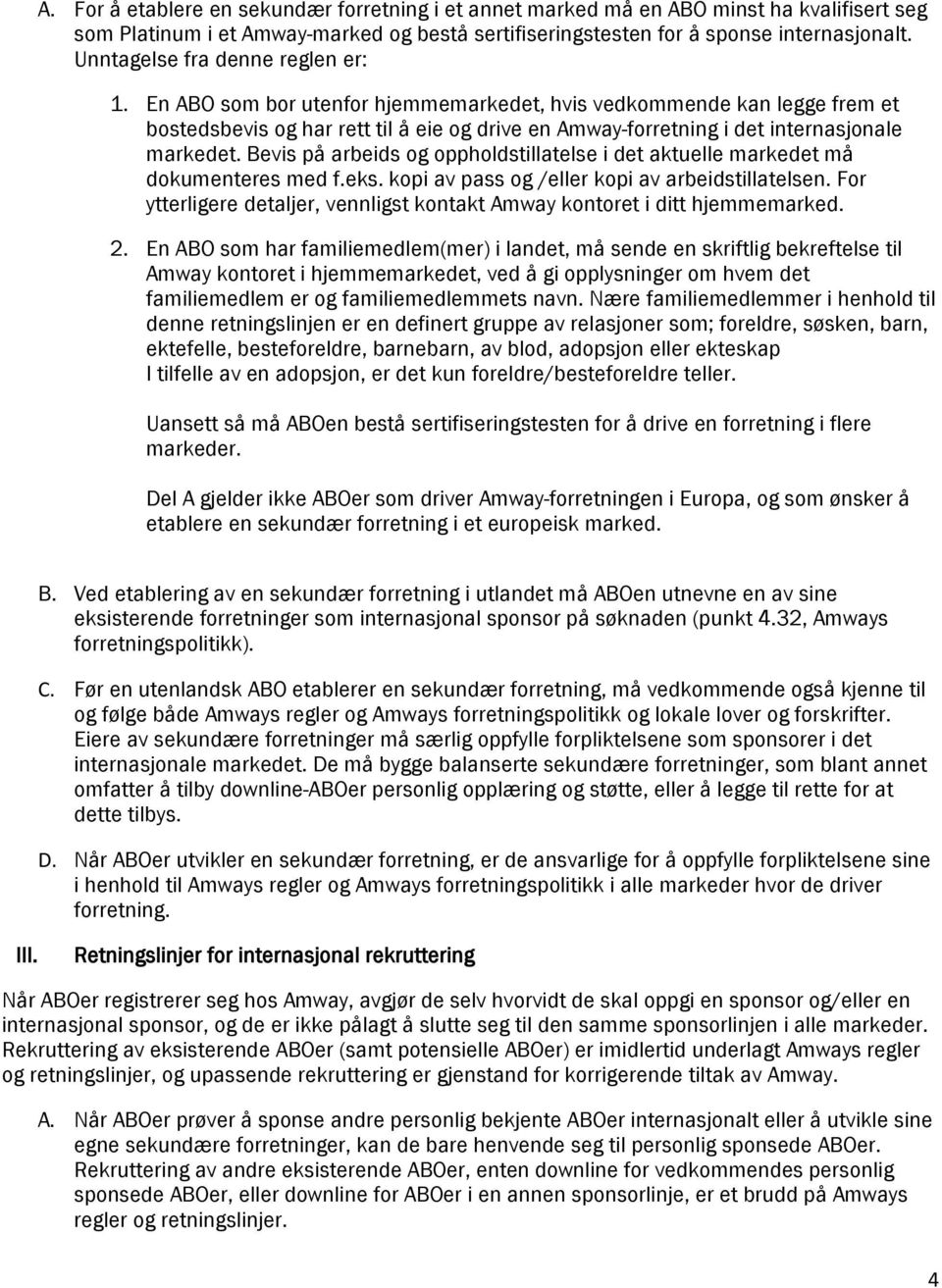 A. For å etablere en sekundær forretning i et annet marked må en ABO minst ha kvalifisert seg som Platinum i et Amway-marked og bestå sertifiseringstesten for å sponse internasjonalt. Unntagelse fra denne reglen er:

1. En ABO som bor utenfor hjemmemarkedet, hvis vedkommende kan legge frem et bostedsbevis og har rett til å eie og drive en Amway-forretning i det internasjonale markedet. Bevis på arbeids og oppholdstillatelse i det aktuelle markedet må dokumenteres med f.eks. kopi av pass og /eller kopi av arbeidstillatelsen. For ytterligere detaljer, vennligst kontakt Amway kontoret i ditt hjemmemarked.

2. En ABO som har familiemedlem(mer) i landet, må sende en skriftlig bekreftelse til Amway kontoret i hjemmemarkedet, ved å gi opplysninger om hvem det familiemedlem er og familiemedlemmets navn. Nære familiemedlemmer i henhold til denne retningslinjen er en definert gruppe av relasjoner som; foreldre, søsken, barn, ektefelle, besteforeldre, barnebarn, av blod, adopsjon eller ekteskap I tilfelle av en adopsjon, er det kun foreldre/besteforeldre teller.

Uansett så må ABOen bestå sertifiseringstesten for å drive en forretning i flere markeder.

Del A gjelder ikke ABOer som driver Amway-forretningen i Europa, og som ønsker å etablere en sekundær forretning i et europeisk marked.

B. Ved etablering av en sekundær forretning i utlandet må ABOen utnevne en av sine eksisterende forretninger som internasjonal sponsor på søknaden (punkt 4.32, Amways forretningspolitikk).

C. Før en utenlandsk ABO etablerer en sekundær forretning, må vedkommende også kjenne til og følge både Amways regler og Amways forretningspolitikk og lokale lover og forskrifter. Eiere av sekundære forretninger må særlig oppfylle forpliktelsene som sponsorer i det internasjonale markedet. De må bygge balanserte sekundære forretninger, som blant annet omfatter å tilby downline-ABOer personlig opplæring og støtte, eller å legge til rette for at dette tilbys.

D. Når ABOer utvikler en sekundær forretning, er de ansvarlige for å oppfylle forpliktelsene sine i henhold til Amways regler og Amways forretningspolitikk i alle markeder hvor de driver forretning.

III. Retningslinjer for internasjonal rekruttering

Når ABOer registrerer seg hos Amway, avgjør de selv hvorvidt de skal oppgi en sponsor og/eller en internasjonal sponsor, og de er ikke pålagt å slutte seg til den samme sponsorlinjen i alle markeder. Rekruttering av eksisterende ABOer (samt potensielle ABOer) er imidlertid underlagt Amways regler og retningslinjer, og upassende rekruttering er gjenstand for korrigerende tiltak av Amway.

A. Når ABOer prøver å sponse andre personlig bekjente ABOer internasjonalt eller å utvikle sine egne sekundære forretninger, kan de bare henvende seg til personlig sponsede ABOer. Rekruttering av andre eksisterende ABOer, enten downline for vedkommendes personlig sponsede ABOer, eller downline for ABOer i en annen sponsorlinje, er et brudd på Amways regler og retningslinjer.

4